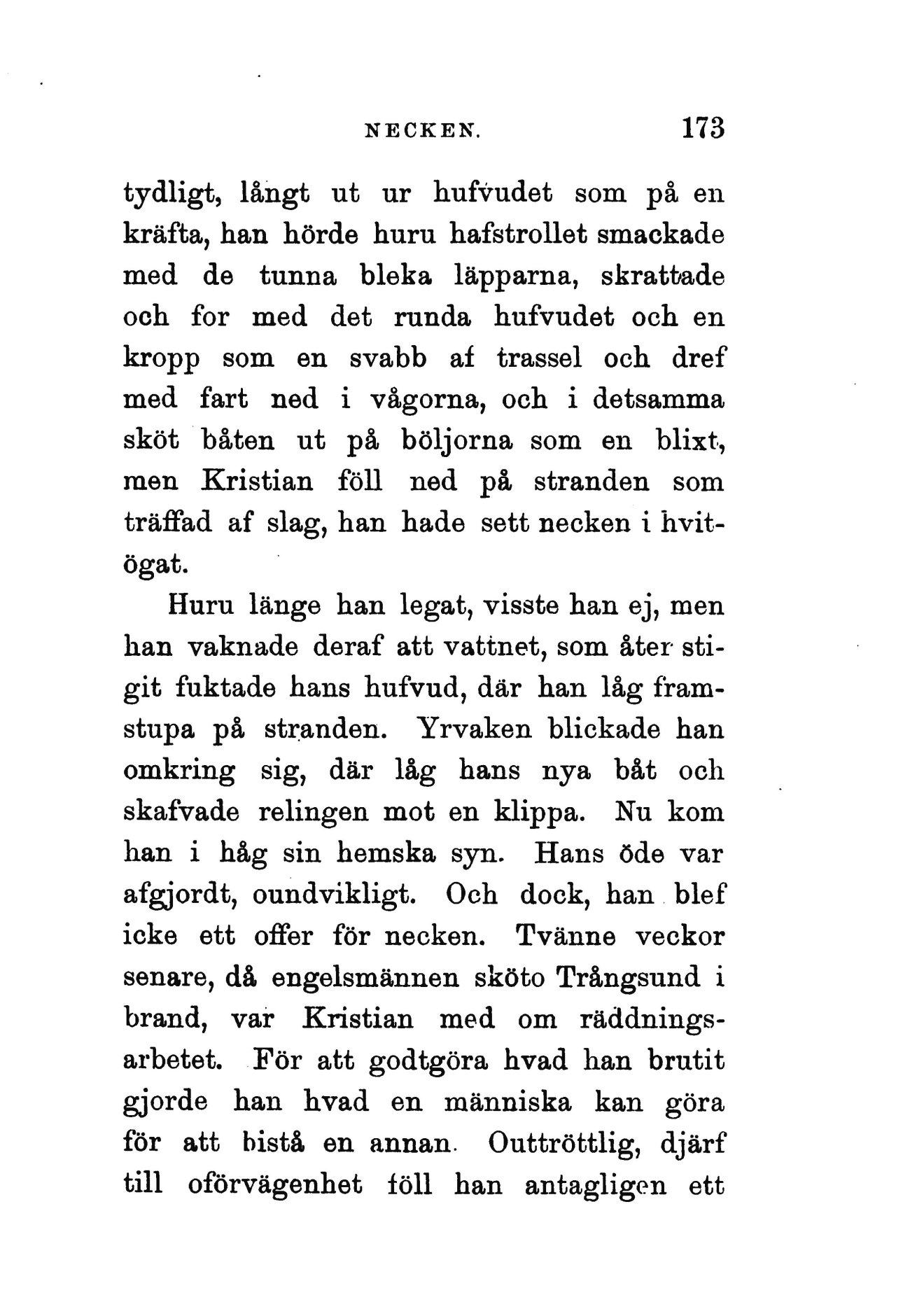 NECKEN. 173

tydligt, långt ut ur hufvudet som på en kräfta, han hörde huru hafstrollet smackade med de tunna bleka läpparna, skrattade och for med det runda hufvudet och en kropp som en svabb af trassel och dref med fart ned i vågorna, och i detsamma sköt båten ut på böljorna som en blixt, men Kristian föll ned på stranden som träffad af slag, han hade sett necken i hvitögat.

Huru länge han legat, visste han ej, men han vaknade deraf att vattnet, som åter stigit fuktade hans hufvud, där han låg framstupa på stranden. Yrvaken blickade han omkring sig, där låg hans nya båt och skafvade relingen mot en klippa. Nu kom han i håg sin hemska syn. Hans öde var afgjordt, oundvikligt. Och dock, han blef icke ett offer för necken. Tvänne veckor senare, då engelsmännen sköto Trångsund i brand, var Kristian med om räddningsarbetet. För att godtgöra hvad han brutit gjorde han hvad en människa kan göra för att bistå en annan. Outtröttlig, djärf till oförvägenhet föll han antagligen ett